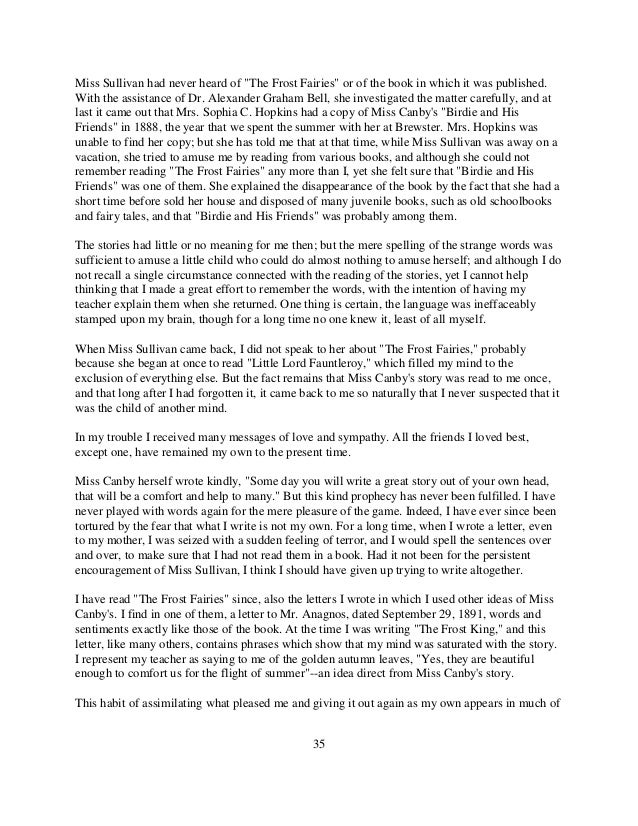 Miss Sullivan had never heard of "The Frost Fairies" or of the book in which it was published. With the assistance of Dr. Alexander Graham Bell, she investigated the matter carefully, and at last it came out that Mrs. Sophia C. Hopkins had a copy of Miss Canby's "Birdie and His Friends" in 1888, the year that we spent the summer with her at Brewster. Mrs. Hopkins was unable to find her copy; but she has told me that at that time, while Miss Sullivan was away on a vacation, she tried to amuse me by reading from various books, and although she could not remember reading "The Frost Fairies" any more than I, yet she felt sure that "Birdie and His Friends" was one of them. She explained the disappearance of the book by the fact that she had a short time before sold her house and disposed of many juvenile books, such as old schoolbooks and fairy tales, and that "Birdie and His Friends" was probably among them.

The stories had little or no meaning for me then; but the mere spelling of the strange words was sufficient to amuse a little child who could do almost nothing to amuse herself; and although I do not recall a single circumstance connected with the reading of the stories, yet I cannot help thinking that I made a great effort to remember the words, with the intention of having my teacher explain them when she returned. One thing is certain, the language was ineffaceably stamped upon my brain, though for a long time no one knew it, least of all myself.

When Miss Sullivan came back, I did not speak to her about "The Frost Fairies," probably because she began at once to read "Little Lord Fauntleroy," which filled my mind to the exclusion of everything else. But the fact remains that Miss Canby's story was read to me once, and that long after I had forgotten it, it came back to me so naturally that I never suspected that it was the child of another mind.

In my trouble I received many messages of love and sympathy. All the friends I loved best, except one, have remained my own to the present time.

Miss Canby herself wrote kindly, "Some day you will write a great story out of your own head, that will be a comfort and help to many." But this kind prophecy has never been fulfilled. I have never played with words again for the mere pleasure of the game. Indeed, I have ever since been tortured by the fear that what I write is not my own. For a long time, when I wrote a letter, even to my mother, I was seized with a sudden feeling of terror, and I would spell the sentences over and over, to make sure that I had not read them in a book. Had it not been for the persistent encouragement of Miss Sullivan, I think I should have given up trying to write altogether.

I have read "The Frost Fairies" since, also the letters I wrote in which I used other ideas of Miss Canby's. I find in one of them, a letter to Mr. Anagnos, dated September 29, 1891, words and sentiments exactly like those of the book. At the time I was writing "The Frost King," and this letter, like many others, contains phrases which show that my mind was saturated with the story. I represent my teacher as saying to me of the golden autumn leaves, "Yes, they are beautiful enough to comfort us for the flight of summer"--an idea direct from Miss Canby's story.

This habit of assimilating what pleased me and giving it out again as my own appears in much of

35